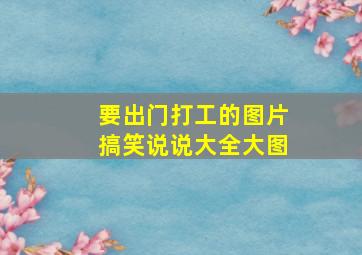 要出门打工的图片
搞笑说说大全大图